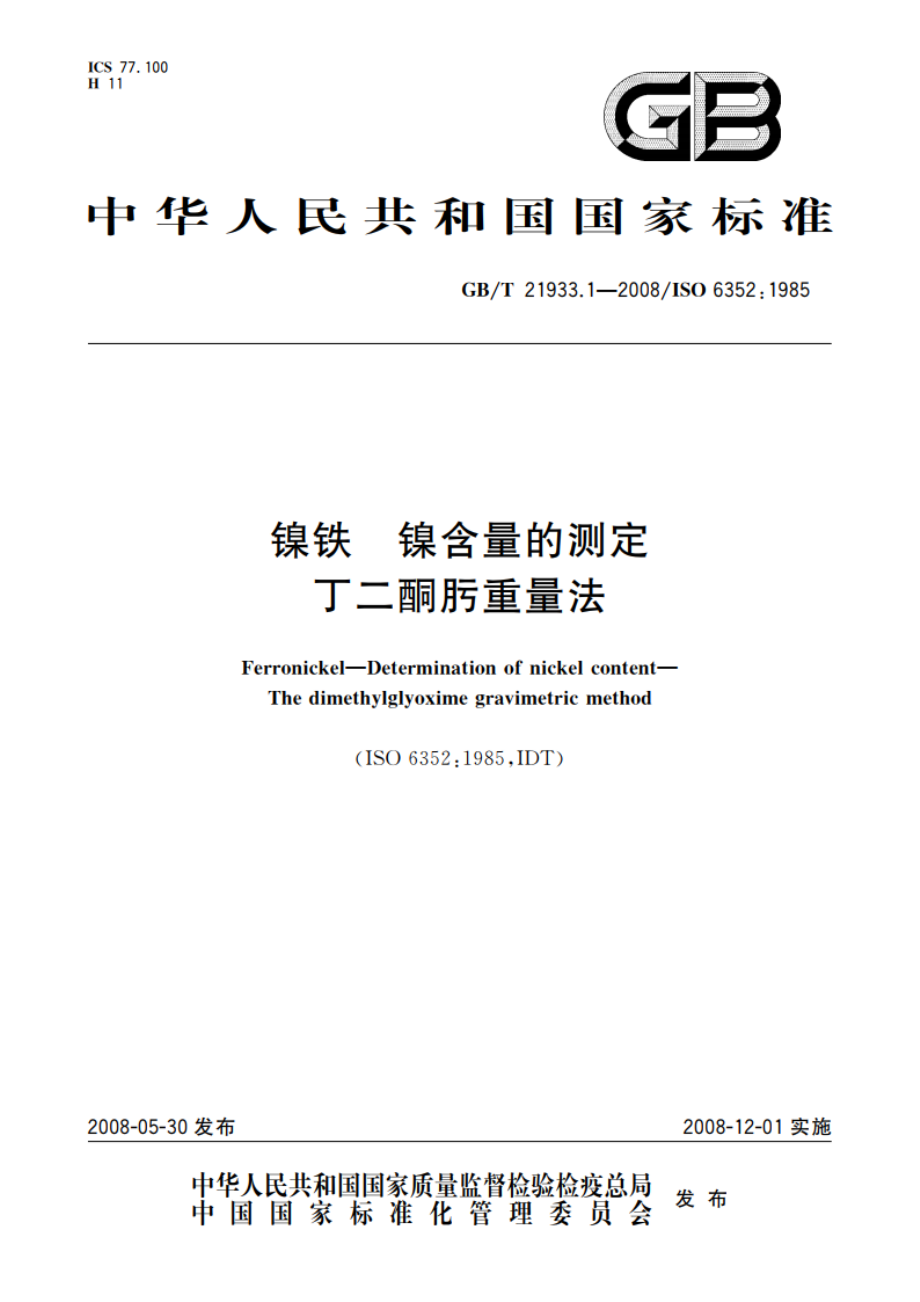 ICS 77.100
H 11

GB

中华人民共和国国家标准

GB/T 21933.1—2008/ISO 6352:1985

镍铁　镍含量的测定
丁二酮肟重量法

Ferronickel—Determination of nickel content—
The dimethylglyoxime gravimetric method

(ISO 6352:1985,IDT)

2008-05-30 发布

2008-12-01 实施

中华人民共和国国家质量监督检验检疫总局
中国国家标准化管理委员会
发布